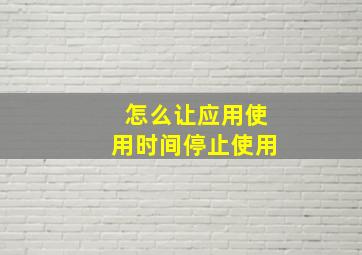 怎么让应用使用时间停止使用